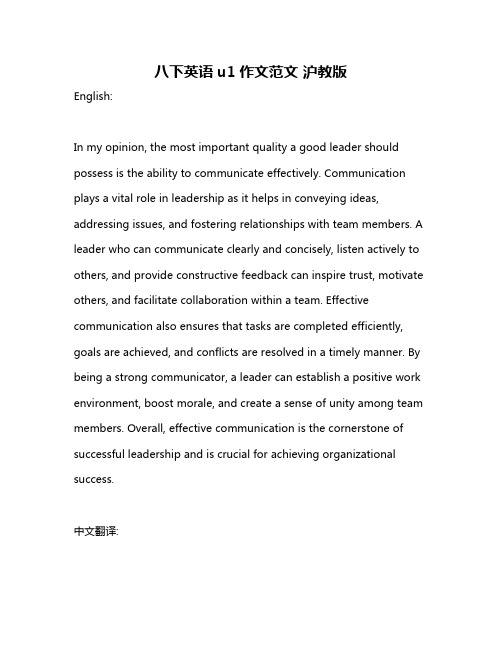 八下英语 u1 作文范文 沪教版

English:

In my opinion, the most important quality a good leader should possess is the ability to communicate effectively. Communication plays a vital role in leadership as it helps in conveying ideas, addressing issues, and fostering relationships with team members. A leader who can communicate clearly and concisely, listen actively to others, and provide constructive feedback can inspire trust, motivate others, and facilitate collaboration within a team. Effective communication also ensures that tasks are completed efficiently, goals are achieved, and conflicts are resolved in a timely manner. By being a strong communicator, a leader can establish a positive work environment, boost morale, and create a sense of unity among team members. Overall, effective communication is the cornerstone of successful leadership and is crucial for achieving organizational success.

中文翻译: